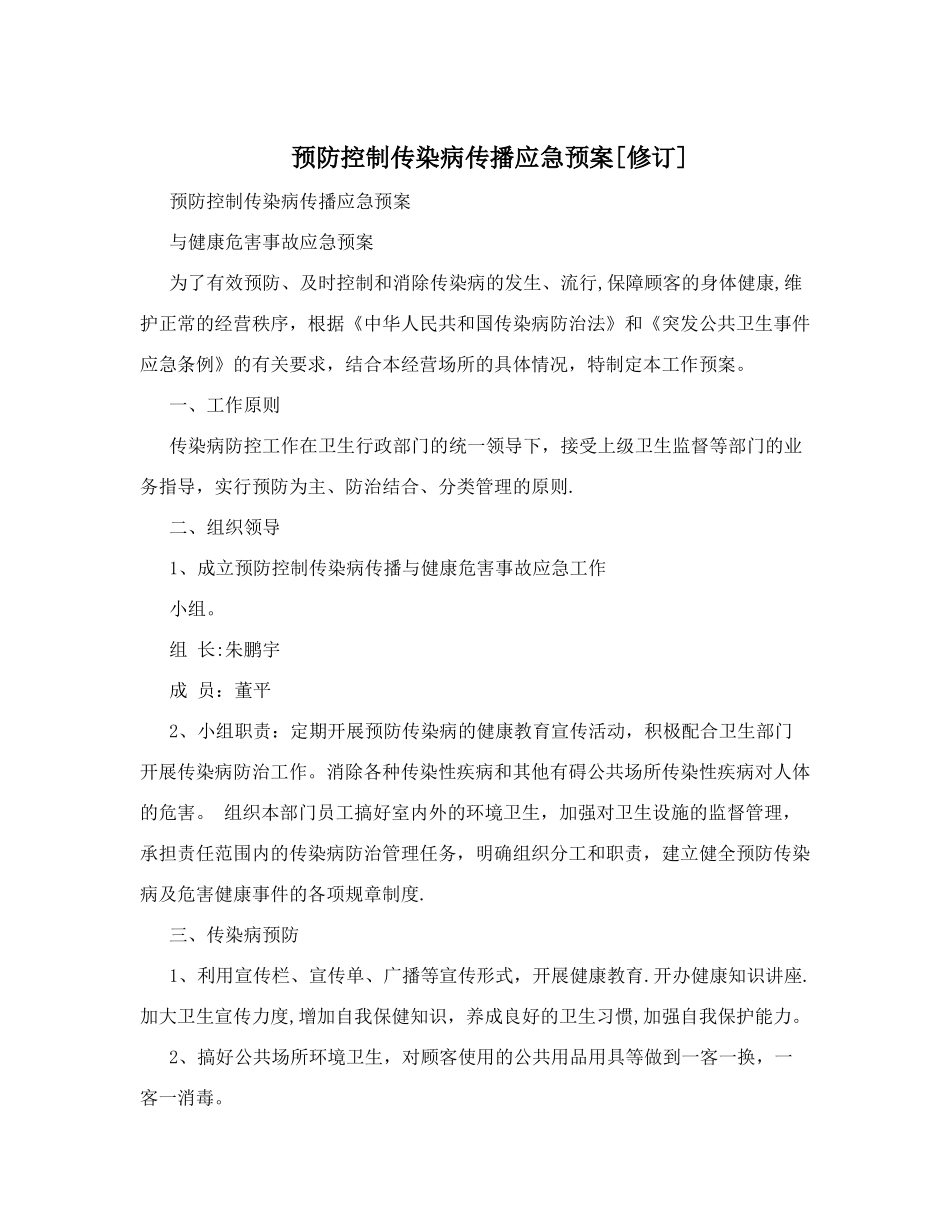 预防控制传染病传播应急预案[修订]

预防控制传染病传播应急预案

与健康危害事故应急预案

为了有效预防、及时控制和消除传染病的发生、流行,保障顾客的身体健康,维护正常的经营秩序，根据《中华人民共和国传染病防治法》和《突发公共卫生事件应急条例》的有关要求，结合本经营场所的具体情况，特制定本工作预案。

一、工作原则

传染病防控工作在卫生行政部门的统一领导下，接受上级卫生监督等部门的业务指导，实行预防为主、防治结合、分类管理的原则.

二、组织领导

1、成立预防控制传染病传播与健康危害事故应急工作

小组。

组 长:朱鹏宇

成 员：董平

2、小组职责：定期开展预防传染病的健康教育宣传活动，积极配合卫生部门开展传染病防治工作。消除各种传染性疾病和其他有碍公共场所传染性疾病对人体的危害。 组织本部门员工搞好室内外的环境卫生，加强对卫生设施的监督管理，承担责任范围内的传染病防治管理任务，明确组织分工和职责，建立健全预防传染病及危害健康事件的各项规章制度.

三、传染病预防

1、利用宣传栏、宣传单、广播等宣传形式，开展健康教育.开办健康知识讲座.加大卫生宣传力度,增加自我保健知识，养成良好的卫生习惯,加强自我保护能力。

2、搞好公共场所环境卫生，对顾客使用的公共用品用具等做到一客一换，一客一消毒。